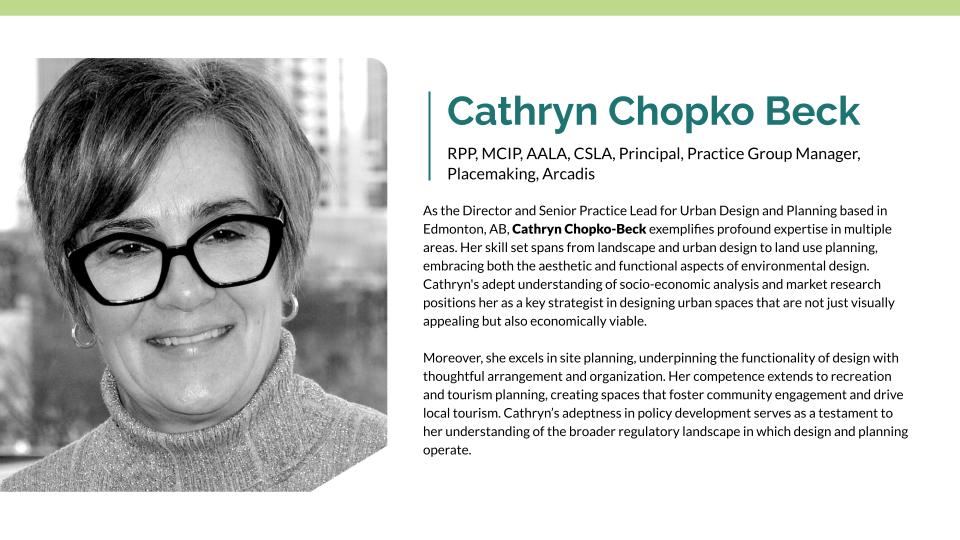 Cathryn Chopko Beck

RPP, MCIP, AALA, CSLA, Principal, Practice Group Manager, Placemaking, Arcadis

As the Director and Senior Practice Lead for Urban Design and Planning based in Edmonton, AB, Cathryn Chopko-Beck exemplifies profound expertise in multiple areas. Her skill set spans from landscape and urban design to land use planning, embracing both the aesthetic and functional aspects of environmental design. Cathryn's adept understanding of socio-economic analysis and market research positions her as a key strategist in designing urban spaces that are not just visually appealing but also economically viable.

Moreover, she excels in site planning, underpinning the functionality of design with thoughtful arrangement and organization. Her competence extends to recreation and tourism planning, creating spaces that foster community engagement and drive local tourism. Cathryn's adeptness in policy development serves as a testament to her understanding of the broader regulatory landscape in which design and planning operate.